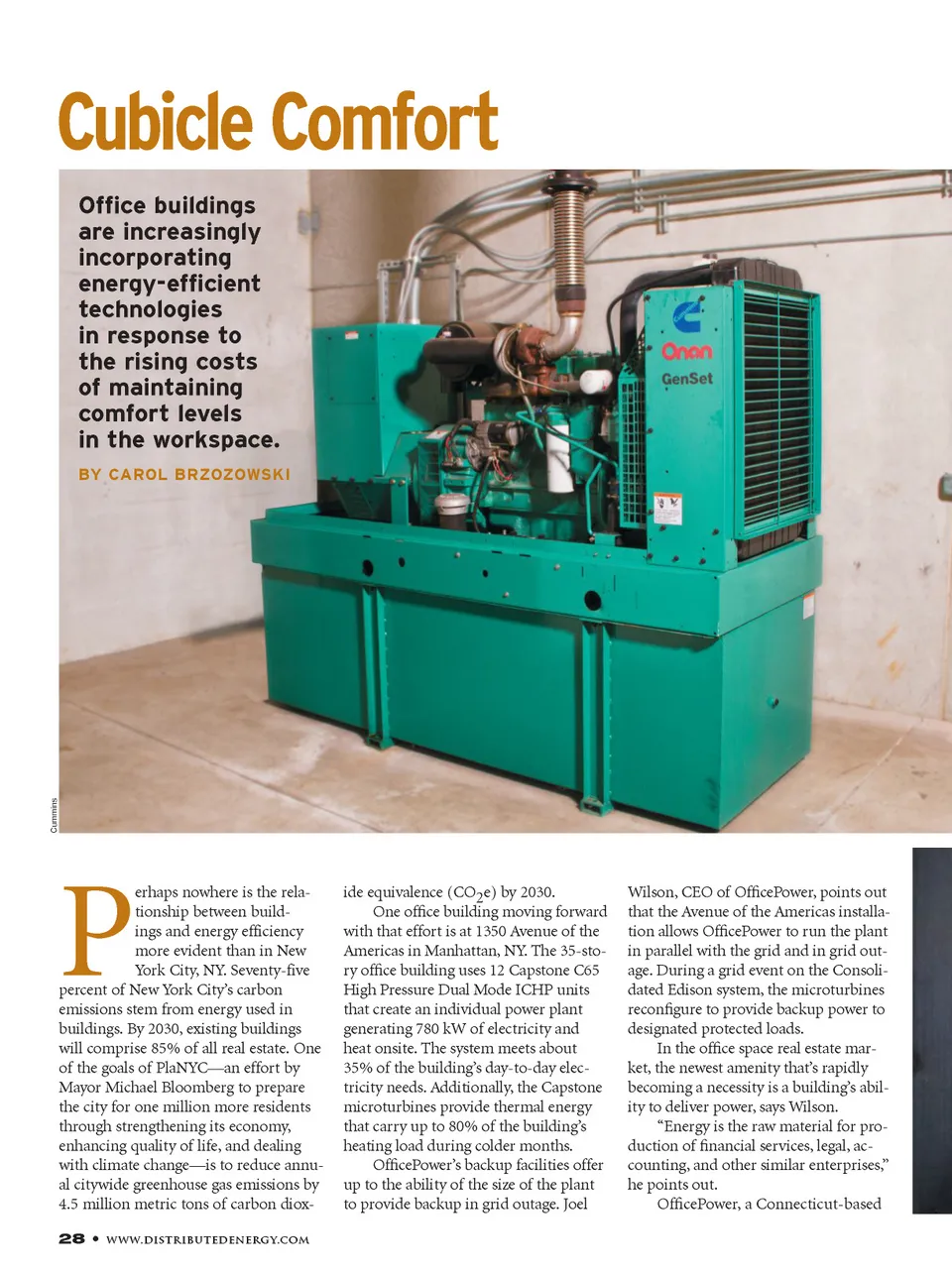 Cubicle Comfort

Office buildings are increasingly incorporating energy-efficient technologies in response to the rising costs of maintaining comfort levels in the workspace.

BY CAROL BRZOZOWSKI

Onan
GenSet

Cummins

Perhaps nowhere is the relationship between buildings and energy efficiency more evident than in New York City, NY. Seventy-five percent of New York City's carbon emissions stem from energy used in buildings. By 2030, existing buildings will comprise 85% of all real estate. One of the goals of PlaNYC—an effort by Mayor Michael Bloomberg to prepare the city for one million more residents through strengthening its economy, enhancing quality of life, and dealing with climate change—is to reduce annual citywide greenhouse gas emissions by 4.5 million metric tons of carbon dioxide equivalence ($CO_2e$) by 2030.

One office building moving forward with that effort is at 1350 Avenue of the Americas in Manhattan, NY. The 35-story office building uses 12 Capstone C65 High Pressure Dual Mode ICHP units that create an individual power plant generating 780 kW of electricity and heat onsite. The system meets about 35% of the building's day-to-day electricity needs. Additionally, the Capstone microturbines provide thermal energy that carry up to 80% of the building's heating load during colder months.

OfficePower's backup facilities offer up to the ability of the size of the plant to provide backup in grid outage. Joel Wilson, CEO of OfficePower, points out that the Avenue of the Americas installation allows OfficePower to run the plant in parallel with the grid and in grid outage. During a grid event on the Consolidated Edison system, the microturbines reconfigure to provide backup power to designated protected loads.

In the office space real estate market, the newest amenity that's rapidly becoming a necessity is a building's ability to deliver power, says Wilson.

"Energy is the raw material for production of financial services, legal, accounting, and other similar enterprises," he points out.

OfficePower, a Connecticut-based

28 • WWW.DISTRIBUTEDENERGY.COM